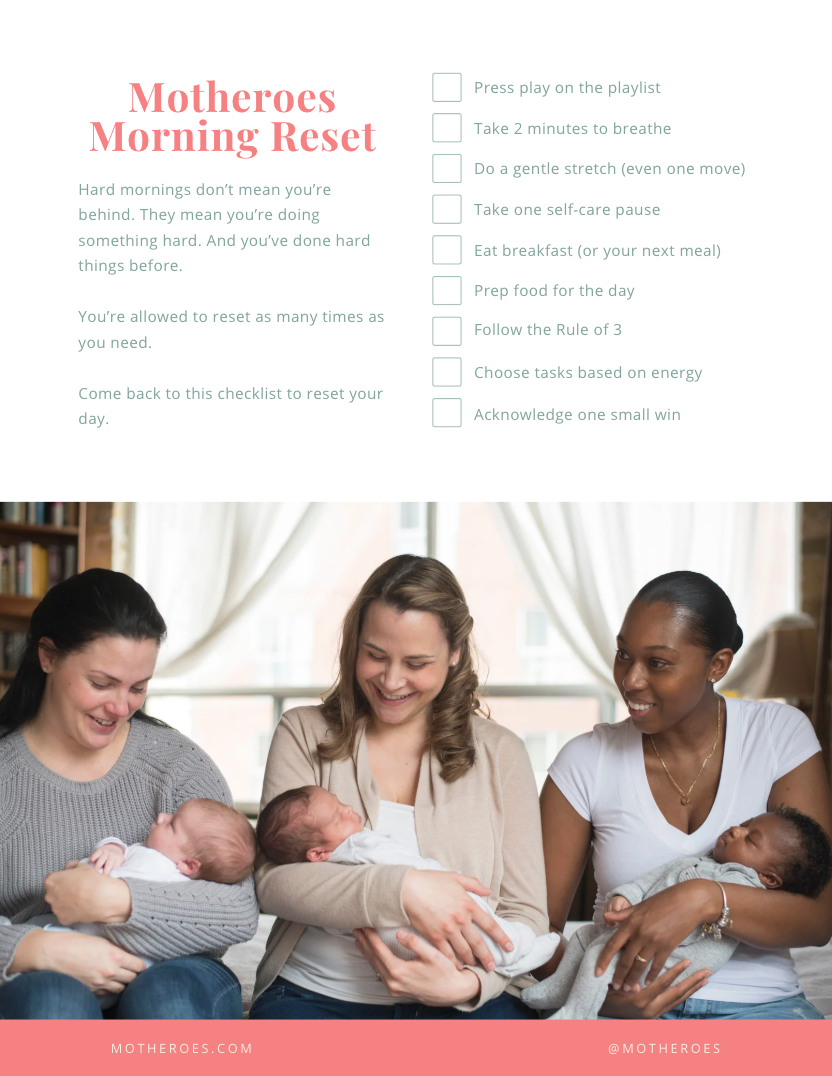 Motheroes Morning Reset

Hard mornings don't mean you're behind. They mean you're doing something hard. And you've done hard things before.

You're allowed to reset as many times as you need.

Come back to this checklist to reset your day.

☐ Press play on the playlist
☐ Take 2 minutes to breathe
☐ Do a gentle stretch (even one move)
☐ Take one self-care pause
☐ Eat breakfast (or your next meal)
☐ Prep food for the day
☐ Follow the Rule of 3
☐ Choose tasks based on energy
☐ Acknowledge one small win

MOTHEROES.COM

@MOTHEROES